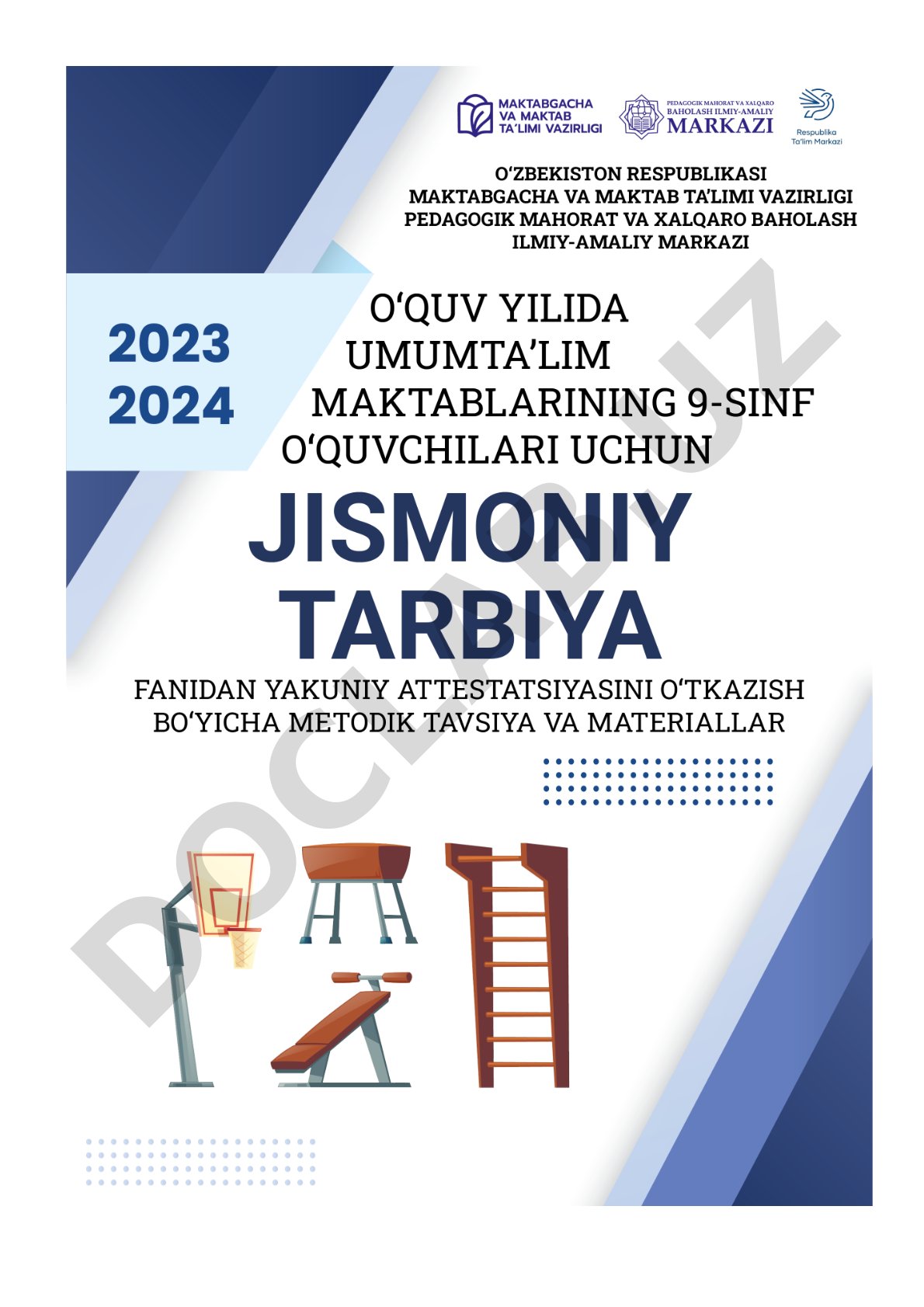 MAKTABGACHA VA MAKTAB TA'LIMI VAZIRLIGI

PEDAGOGIK MAHORAT VA XALQARO BAHOLASH ILMIY-AMALIY MARKAZI

Respublika Ta'lim Markazi

O'ZBEKISTON RESPUBLIKASI
MAKTABGACHA VA MAKTAB TA'LIMI VAZIRLIGI
PEDAGOGIK MAHORAT VA XALQARO BAHOLASH
ILMIY-AMALIY MARKAZI

2023
2024

O'QUV YILIDA
UMUMTA'LIM
MAKTABLARINING 9-SINF
O'QUVCHILARI UCHUN

JISMONIY TARBIYA

FANIDAN YAKUNIY ATTESTATSIYASINI O'TKAZISH BO'YICHA METODIK TAVSIYA VA MATERIALLAR

DOCLAB.UZ